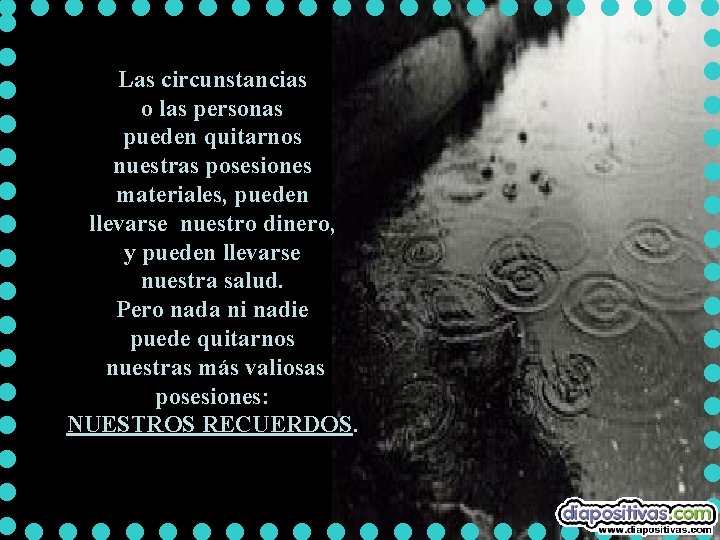 Las circunstancias
o las personas
pueden quitarnos
nuestras posesiones
materiales, pueden
llevarse nuestro dinero,
y pueden llevarse
nuestra salud.
Pero nada ni nadie
puede quitarnos
nuestras más valiosas
posesiones:
NUESTROS RECUERDOS.

diapositivas.com
www.diapositivas.com